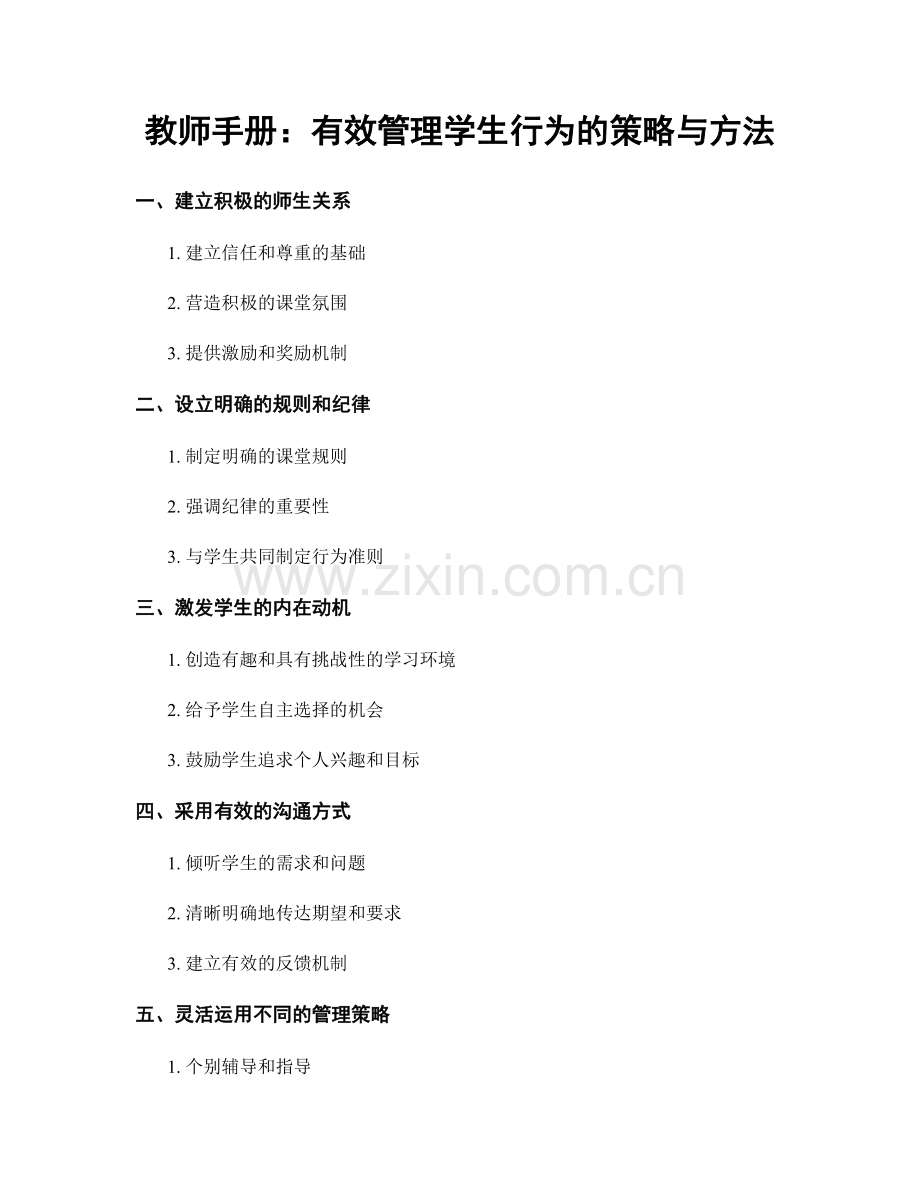 教师手册：有效管理学生行为的策略与方法

一、建立积极的师生关系

1. 建立信任和尊重的基础

2. 营造积极的课堂氛围

3. 提供激励和奖励机制

二、设立明确的规则和纪律

1. 制定明确的课堂规则

2. 强调纪律的重要性

3. 与学生共同制定行为准则

www.zixin.com.cn

三、激发学生的内在动机

1. 创造有趣和具有挑战性的学习环境

2. 给予学生自主选择的机会

3. 鼓励学生追求个人兴趣和目标

四、采用有效的沟通方式

1. 倾听学生的需求和问题

2. 清晰明确地传达期望和要求

3. 建立有效的反馈机制

五、灵活运用不同的管理策略

1. 个别辅导和指导